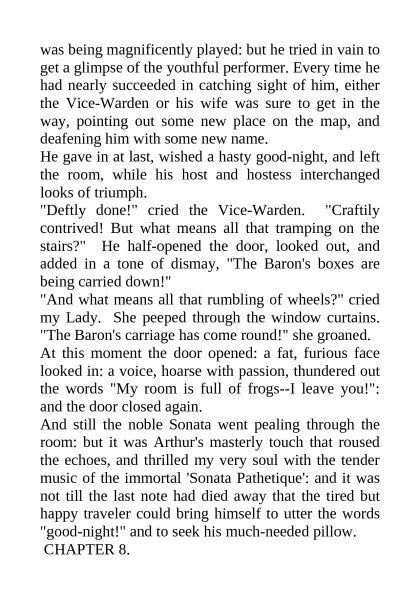 was being magnificently played: but he tried in vain to get a glimpse of the youthful performer. Every time he had nearly succeeded in catching sight of him, either the Vice-Warden or his wife was sure to get in the way, pointing out some new place on the map, and deafening him with some new name.
He gave in at last, wished a hasty good-night, and left the room, while his host and hostess interchanged looks of triumph.
"Deftly done!" cried the Vice-Warden. "Craftily contrived! But what means all that tramping on the stairs?" He half-opened the door, looked out, and added in a tone of dismay, "The Baron's boxes are being carried down!"
"And what means all that rumbling of wheels?" cried my Lady. She peeped through the window curtains. "The Baron's carriage has come round!" she groaned.
At this moment the door opened: a fat, furious face looked in: a voice, hoarse with passion, thundered out the words "My room is full of frogs--I leave you!": and the door closed again.
And still the noble Sonata went pealing through the room: but it was Arthur's masterly touch that roused the echoes, and thrilled my very soul with the tender music of the immortal 'Sonata Pathetique': and it was not till the last note had died away that the tired but happy traveler could bring himself to utter the words "good-night!" and to seek his much-needed pillow.
CHAPTER 8.